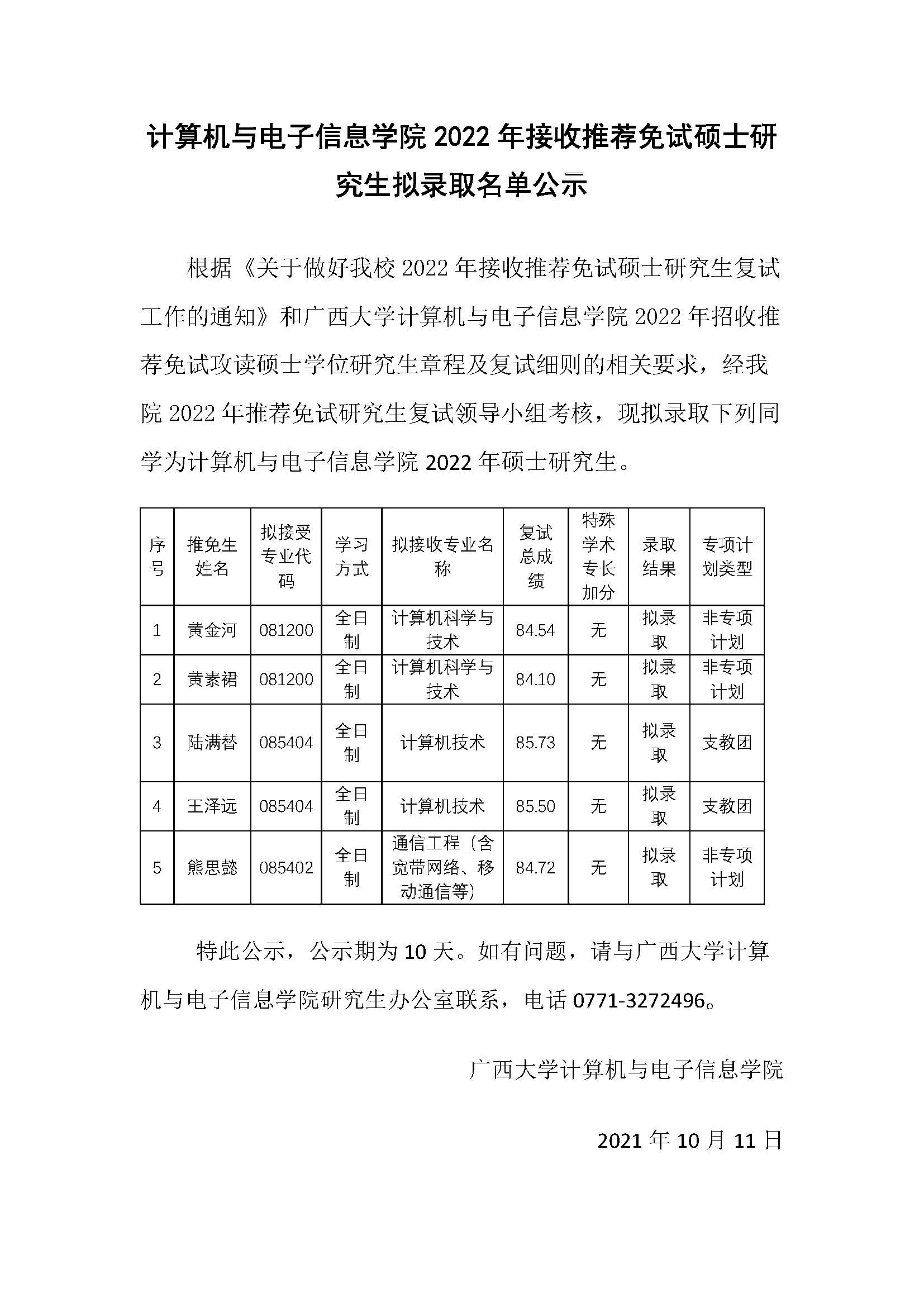 计算机与电子信息学院 2022 年接收推荐免试硕士研究生拟录取名单公示

根据《关于做好我校 2022 年接收推荐免试硕士研究生复试工作的通知》和广西大学计算机与电子信息学院 2022 年招收推荐免试攻读硕士学位研究生章程及复试细则的相关要求，经我院 2022 年推荐免试研究生复试领导小组考核，现拟录取下列同学为计算机与电子信息学院 2022 年硕士研究生。

| 序号 | 推免生姓名 | 拟接受专业代码 | 学习方式 | 拟接收专业名称 | 复试总成绩 | 特殊学术专长加分 | 录取结果 | 专项计划类型 |
|---|---|---|---|---|---|---|---|---|
| 1 | 黄金河 | 081200 | 全日制 | 计算机科学与技术 | 84.54 | 无 | 拟录取 | 非专项计划 |
| 2 | 黄素裙 | 081200 | 全日制 | 计算机科学与技术 | 84.10 | 无 | 拟录取 | 非专项计划 |
| 3 | 陆满替 | 085404 | 全日制 | 计算机技术 | 85.73 | 无 | 拟录取 | 支教团 |
| 4 | 王泽远 | 085404 | 全日制 | 计算机技术 | 85.50 | 无 | 拟录取 | 支教团 |
| 5 | 熊思懿 | 085402 | 全日制 | 通信工程（含宽带网络、移动通信等） | 84.72 | 无 | 拟录取 | 非专项计划 |

特此公示，公示期为 10 天。如有问题，请与广西大学计算机与电子信息学院研究生办公室联系，电话 0771-3272496。

广西大学计算机与电子信息学院

2021 年 10 月 11 日